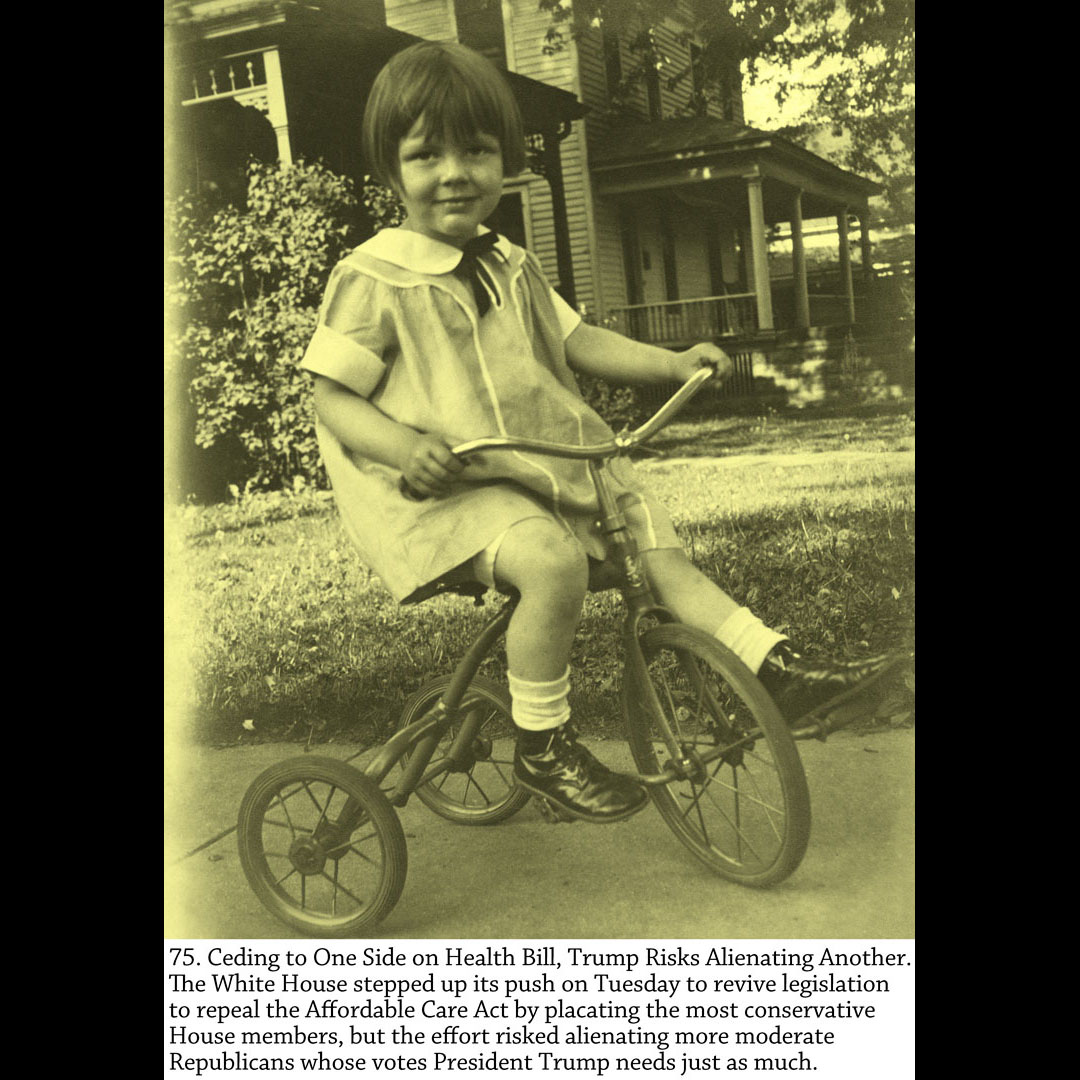 75. Ceding to One Side on Health Bill, Trump Risks Alienating Another. The White House stepped up its push on Tuesday to revive legislation to repeal the Affordable Care Act by placating the most conservative House members, but the effort risked alienating more moderate Republicans whose votes President Trump needs just as much.